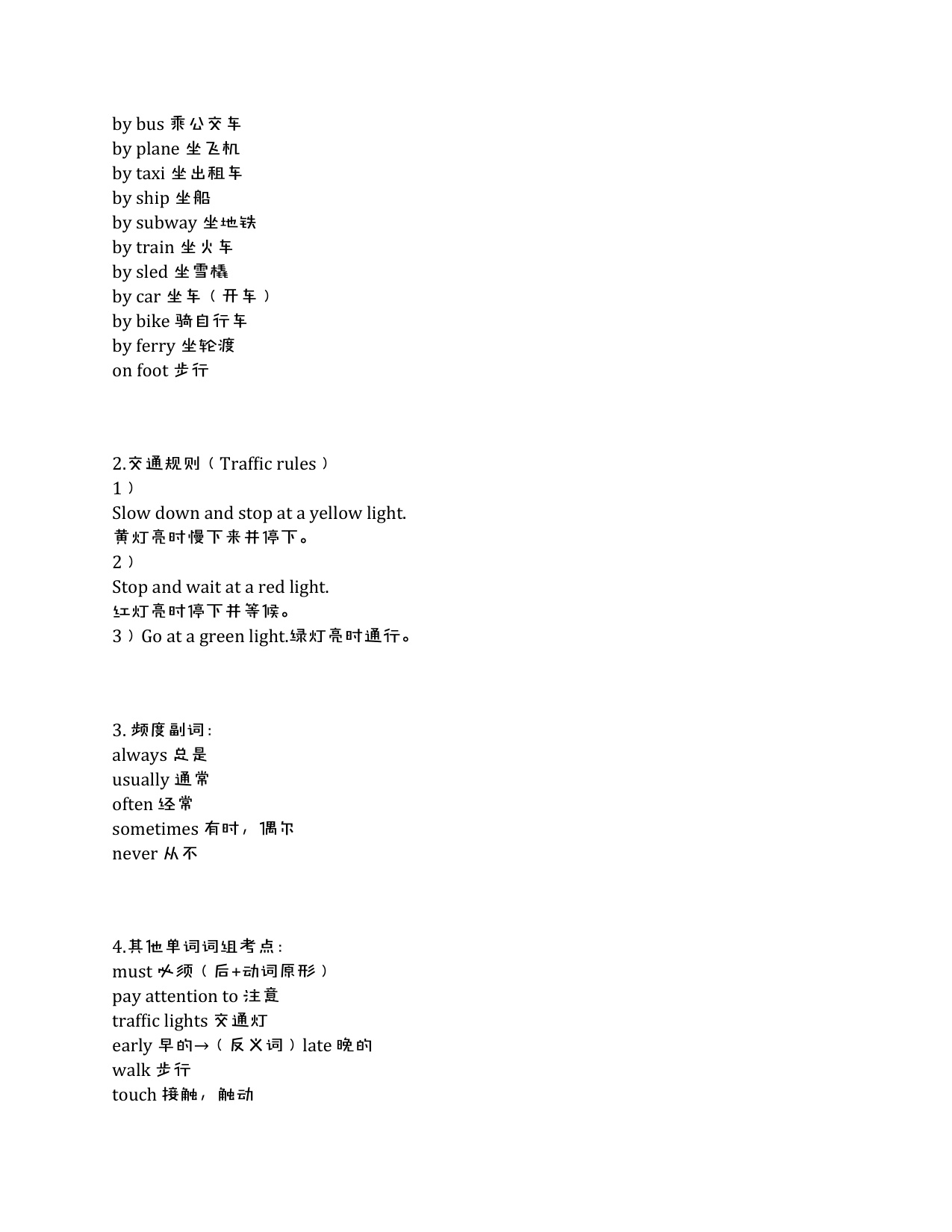 by bus 乘公交车
by plane 坐飞机
by taxi 坐出租车
by ship 坐船
by subway 坐地铁
by train 坐火车
by sled 坐雪橇
by car 坐车（开车）
by bike 骑自行车
by ferry 坐轮渡
on foot 步行

2.交通规则（Traffic rules）
1）
Slow down and stop at a yellow light.
黄灯亮时慢下来并停下。
2）
Stop and wait at a red light.
红灯亮时停下并等候。
3）Go at a green light.绿灯亮时通行。

3. 频度副词:
always 总是
usually 通常
often 经常
sometimes 有时，偶尔
never 从不

4.其他单词词组考点:
must 必须（后+动词原形）
pay attention to 注意
traffic lights 交通灯
early 早的→（反义词）late 晚的
walk 步行
touch 接触，触动